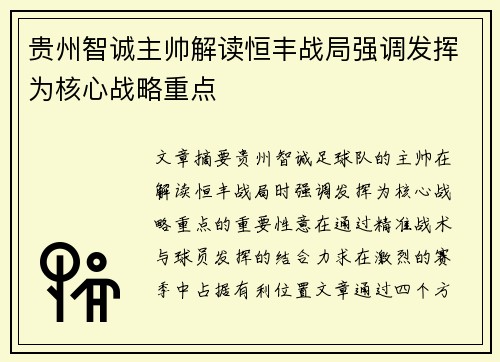 贵州智诚主帅解读恒丰战局强调发挥为核心战略重点

文章摘要贵州智诚足球队的主帅在解读恒丰战局时强调发挥为核心战略重点的重要性意在通过精准战术与球员发挥的结合力求在激烈的赛季中占据有利位置文章通过四个方